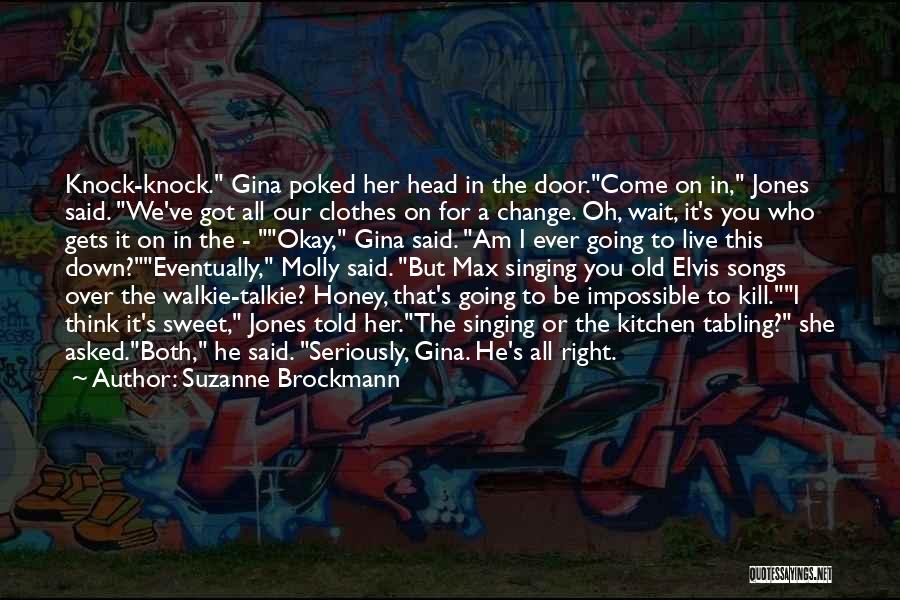 Knock-knock." Gina poked her head in the door."Come on in," Jones said. "We've got all our clothes on for a change. Oh, wait, it's you who gets it on in the - ""Okay," Gina said. "Am I ever going to live this down?""Eventually," Molly said. "But Max singing you old Elvis songs over the walkie-talkie? Honey, that's going to be impossible to kill.""I think it's sweet," Jones told her."The singing or the kitchen tabling?" she asked."Both," he said. "Seriously, Gina. He's all right.

~ Author: Suzanne Brockmann

QUOTESSAYINGS.NET